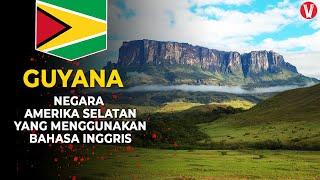 V

GUYANA

NEGARA AMERIKA SELATAN YANG MENGGUNAKAN BAHASA INGGRIS